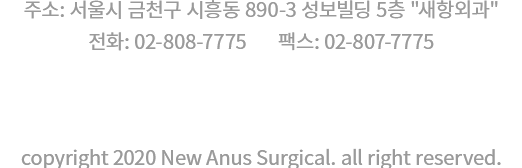 주소: 서울시 금천구 시흥동 890-3 성보빌딩 5층 "새항외과"
전화: 02-808-7775 팩스: 02-807-7775

copyright 2020 New Anus Surgical. all right reserved.